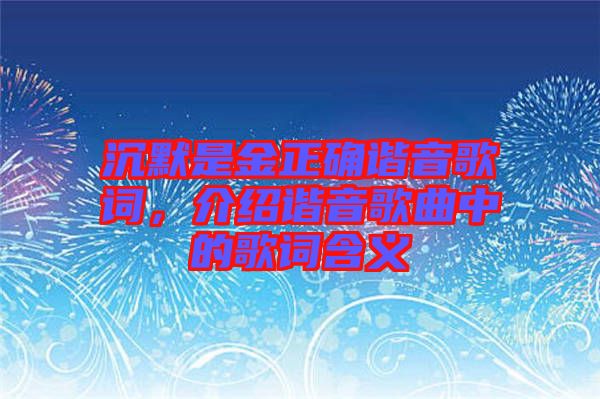 沉默是金正确谐音歌词，介绍谐音歌曲中的歌词含义